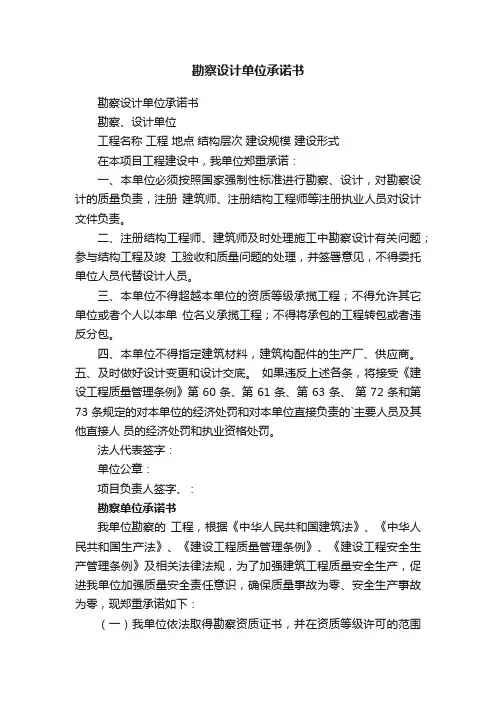 勘察设计单位承诺书

勘察设计单位承诺书

勘察、设计单位

工程名称 工程 地点 结构层次 建设规模 建设形式

在本项目工程建设中，我单位郑重承诺：

一、本单位必须按照国家强制性标准进行勘察、设计，对勘察设计的质量负责，注册 建筑师、注册结构工程师等注册执业人员对设计文件负责。

二、注册结构工程师、建筑师及时处理施工中勘察设计有关问题；参与结构工程及竣 工验收和质量问题的处理，并签署意见，不得委托单位人员代替设计人员。

三、本单位不得超越本单位的资质等级承揽工程；不得允许其它单位或者个人以本单 位名义承揽工程；不得将承包的工程转包或者违反分包。

四、本单位不得指定建筑材料，建筑构配件的生产厂、供应商。五、及时做好设计变更和设计交底。 如果违反上述各条，将接受《建设工程质量管理条例》第 60 条、第 61 条、第 63 条、 第 72 条和第 73 条规定的对本单位的经济处罚和对本单位直接负责的`主要人员及其他直接人 员的经济处罚和执业资格处罚。

法人代表签字：

单位公章：

项目负责人签字、：

勘察单位承诺书

我单位勘察的 工程，根据《中华人民共和国建筑法》、《中华人民共和国生产法》、《建设工程质量管理条例》、《建设工程安全生产管理条例》及相关法律法规，为了加强建筑工程质量安全生产，促进我单位加强质量安全责任意识，确保质量事故为零、安全生产事故为零，现郑重承诺如下：

（一）我单位依法取得勘察资质证书，并在资质等级许可的范围